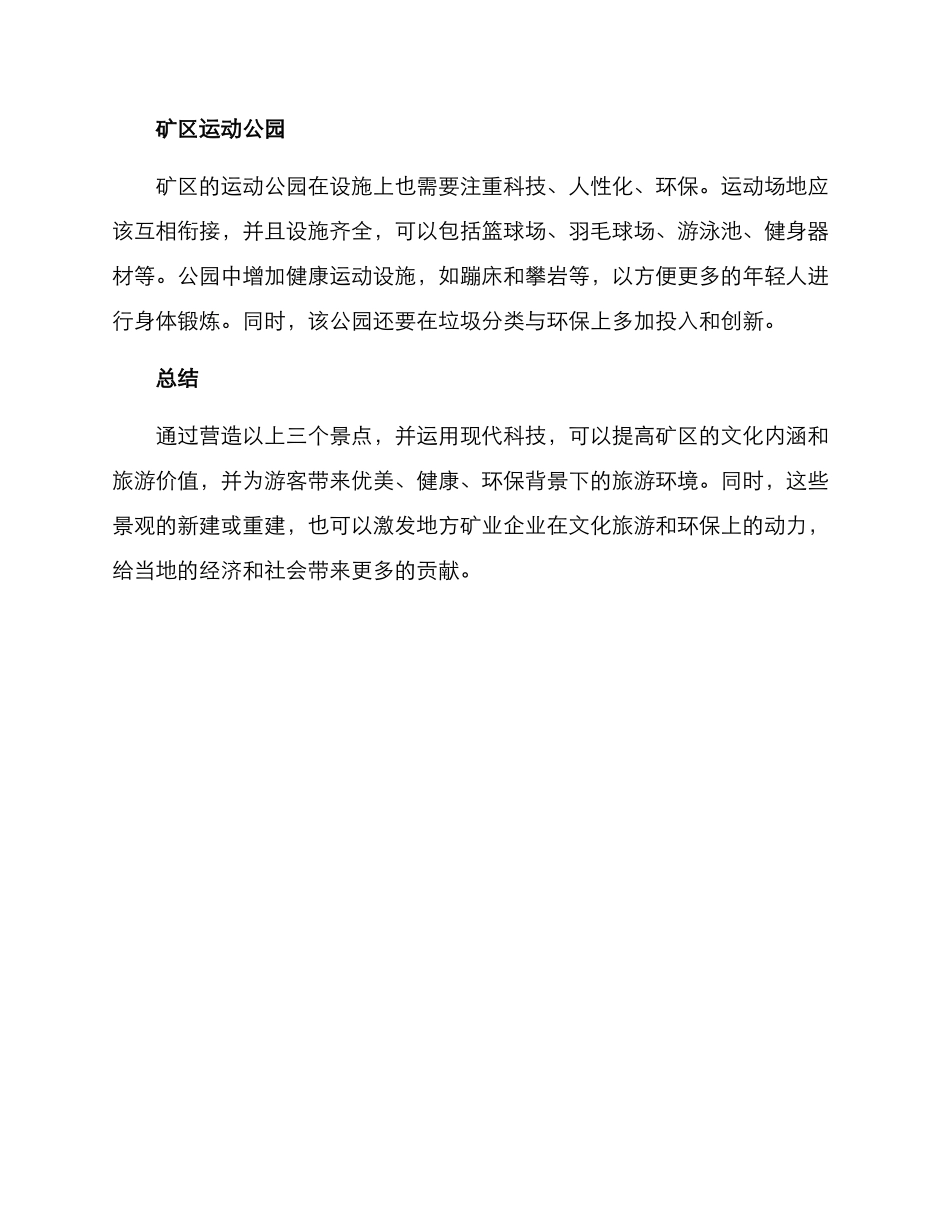 矿区运动公园

矿区的运动公园在设施上也需要注重科技、人性化、环保。运动场地应该互相衔接，并且设施齐全，可以包括篮球场、羽毛球场、游泳池、健身器材等。公园中增加健康运动设施，如蹦床和攀岩等，以方便更多的年轻人进行身体锻炼。同时，该公园还要在垃圾分类与环保上多加投入和创新。

总结

通过营造以上三个景点，并运用现代科技，可以提高矿区的文化内涵和旅游价值，并为游客带来优美、健康、环保背景下的旅游环境。同时，这些景观的新建或重建，也可以激发地方矿业企业在文化旅游和环保上的动力，给当地的经济和社会带来更多的贡献。